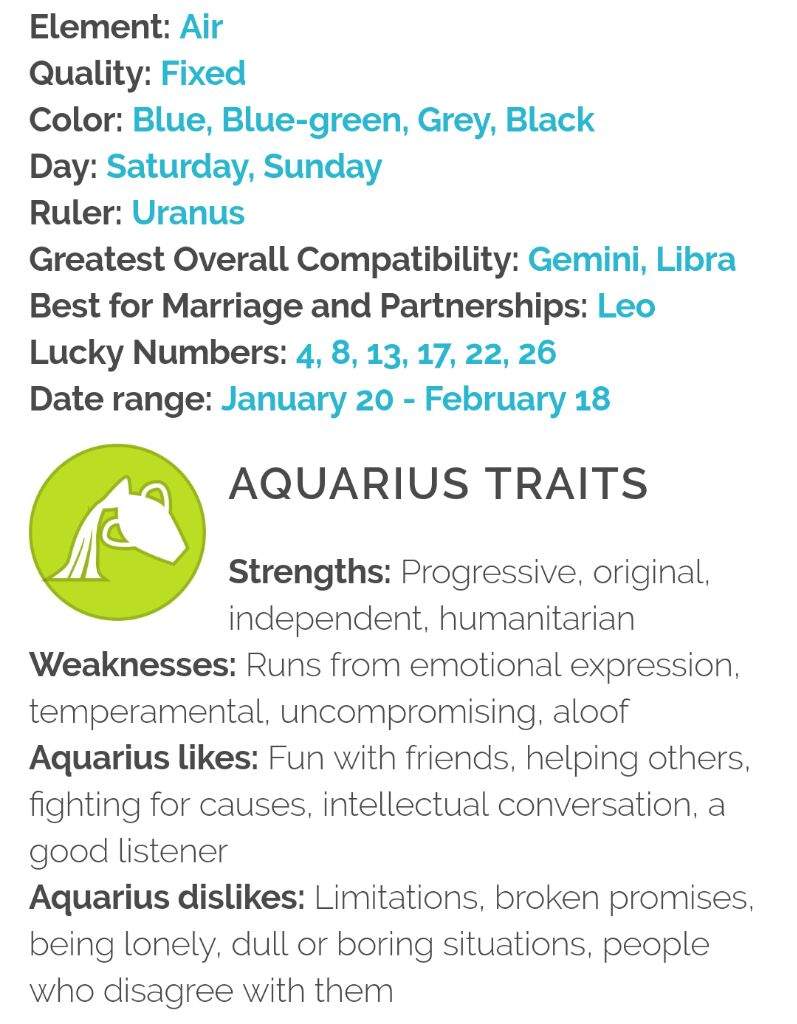 Element: Air
Quality: Fixed
Color: Blue, Blue-green, Grey, Black
Day: Saturday, Sunday
Ruler: Uranus
Greatest Overall Compatibility: Gemini, Libra
Best for Marriage and Partnerships: Leo
Lucky Numbers: 4, 8, 13, 17, 22, 26
Date range: January 20 - February 18

AQUARIUS TRAITS

Strengths: Progressive, original, independent, humanitarian
Weaknesses: Runs from emotional expression, temperamental, uncompromising, aloof
Aquarius likes: Fun with friends, helping others, fighting for causes, intellectual conversation, a good listener
Aquarius dislikes: Limitations, broken promises, being lonely, dull or boring situations, people who disagree with them